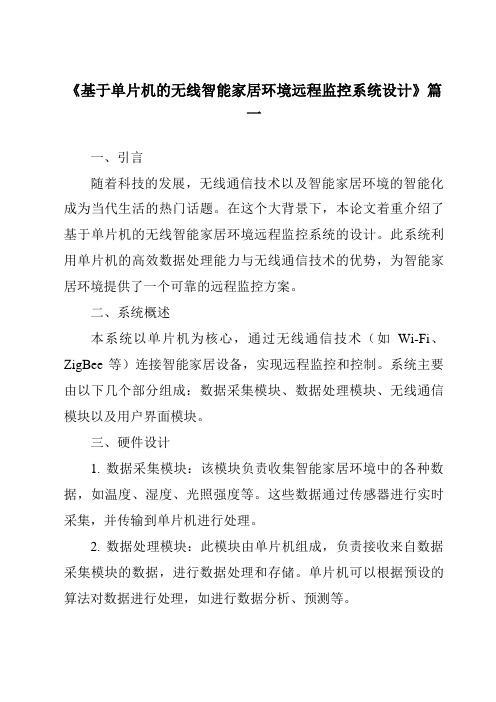 《基于单片机的无线智能家居环境远程监控系统设计》篇一

一、引言

随着科技的发展，无线通信技术以及智能家居环境的智能化成为当代生活的热门话题。在这个大背景下，本论文着重介绍了基于单片机的无线智能家居环境远程监控系统的设计。此系统利用单片机的高效数据处理能力与无线通信技术的优势，为智能家居环境提供了一个可靠的远程监控方案。

二、系统概述

本系统以单片机为核心，通过无线通信技术（如 Wi-Fi、ZigBee 等）连接智能家居设备，实现远程监控和控制。系统主要由以下几个部分组成：数据采集模块、数据处理模块、无线通信模块以及用户界面模块。

三、硬件设计

1. 数据采集模块：该模块负责收集智能家居环境中的各种数据，如温度、湿度、光照强度等。这些数据通过传感器进行实时采集，并传输到单片机进行处理。

2. 数据处理模块：此模块由单片机组成，负责接收来自数据采集模块的数据，进行数据处理和存储。单片机可以根据预设的算法对数据进行处理，如进行数据分析、预测等。